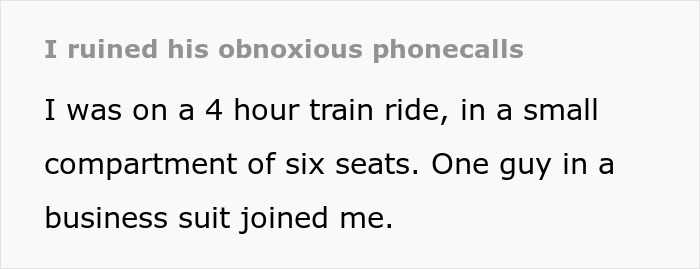 I ruined his obnoxious phonecalls

I was on a 4 hour train ride, in a small compartment of six seats. One guy in a business suit joined me.